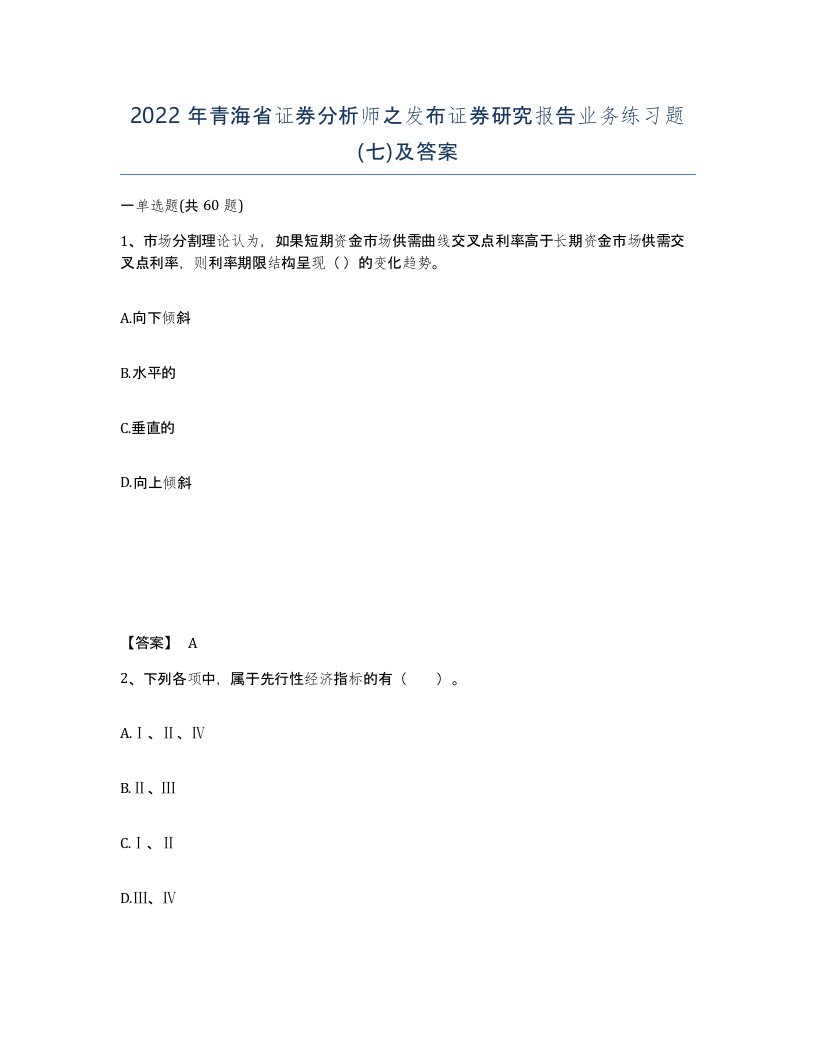 2022年青海省证券分析师之发布证券研究报告业务练习题(七)及答案

一单选题(共60题)

1、市场分割理论认为，如果短期资金市场供需曲线交叉点利率高于长期资金市场供需交叉点利率，则利率期限结构呈现（）的变化趋势。

A.向下倾斜

B.水平的

C.垂直的

D.向上倾斜

【答案】 A

2、下列各项中，属于先行性经济指标的有（　　）。

A.Ⅰ、Ⅱ、Ⅳ

B.Ⅱ、Ⅲ

C.Ⅰ、Ⅱ

D.Ⅲ、Ⅳ